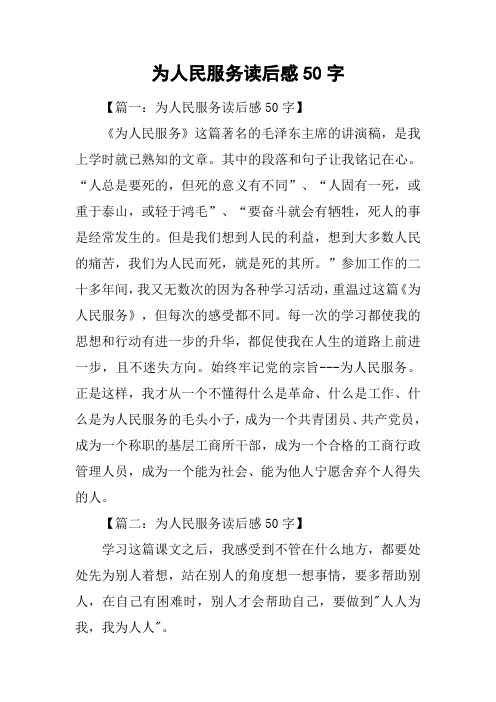 为人民服务读后感50字

【篇一：为人民服务读后感50字】

《为人民服务》这篇著名的毛泽东主席的讲演稿，是我上学时就已熟知的文章。其中的段落和句子让我铭记在心。“人总是要死的，但死的意义有不同”、“人固有一死，或重于泰山，或轻于鸿毛”、“要奋斗就会有牺牲，死人的事是经常发生的。但是我们想到人民的利益，想到大多数人民的痛苦，我们为人民而死，就是死的其所。”参加工作的二十多年间，我又无数次的因为各种学习活动，重温过这篇《为人民服务》，但每次的感受都不同。每一次的学习都使我的思想和行动有进一步的升华，都促使我在人生的道路上前进一步，且不迷失方向。始终牢记党的宗旨---为人民服务。正是这样，我才从一个不懂得什么是革命、什么是工作、什么是为人民服务的毛头小子，成为一个共青团员、共产党员，成为一个称职的基层工商所干部，成为一个合格的工商行政管理人员，成为一个能为社会、能为他人宁愿舍弃个人得失的人。

【篇二：为人民服务读后感50字】

学习这篇课文之后，我感受到不管在什么地方，都要处处先为别人着想，站在别人的角度想一想事情，要多帮助别人，在自己有困难时，别人才会帮助自己，要做到"人人为我，我为人人"。